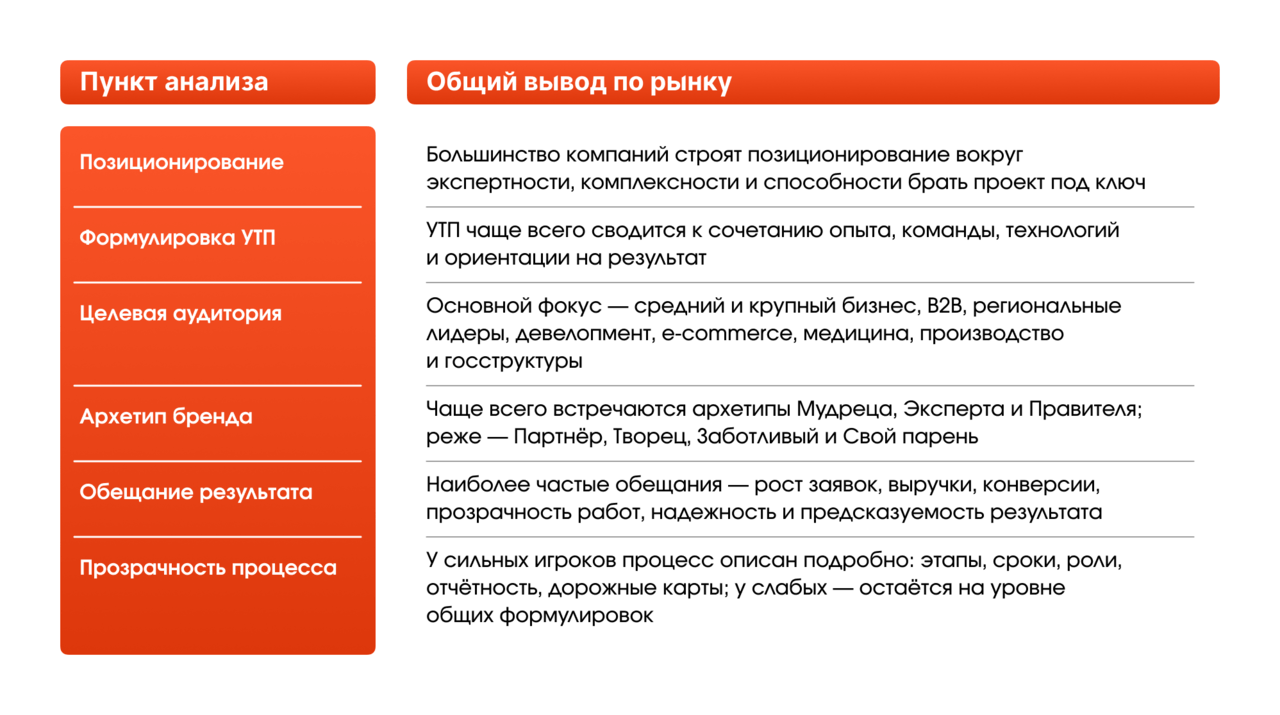 | Пункт анализа | Общий вывод по рынку |
|---|---|
| Позиционирование | Большинство компаний строят позиционирование вокруг экспертности, комплексности и способности брать проект под ключ |
| Формулировка УТП | УТП чаще всего сводится к сочетанию опыта, команды, технологий и ориентации на результат |
| Целевая аудитория | Основной фокус — средний и крупный бизнес, B2B, региональные лидеры, девелопмент, e-commerce, медицина, производство и госструктуры |
| Архетип бренда | Чаще всего встречаются архетипы Мудреца, Эксперта и Правителя; реже — Партнёр, Творец, Заботливый и Свой парень |
| Обещание результата | Наиболее частые обещания — рост заявок, выручки, конверсии, прозрачность работ, надежность и предсказуемость результата |
| Прозрачность процесса | У сильных игроков процесс описан подробно: этапы, сроки, роли, отчётность, дорожные карты; у слабых — остаётся на уровне общих формулировок |